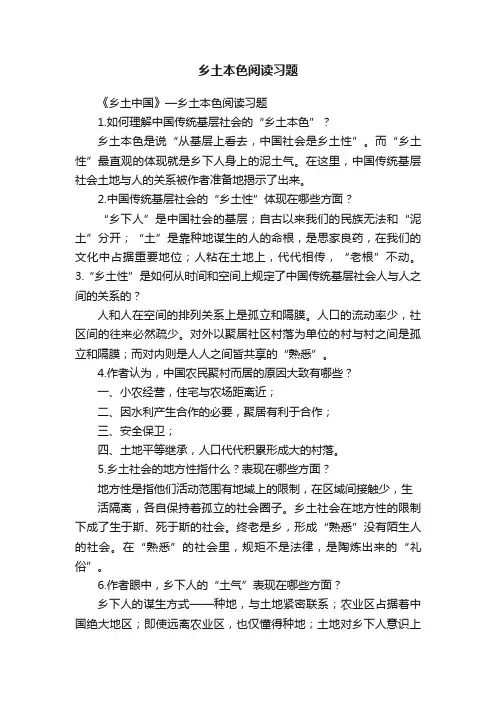 乡土本色阅读习题

《乡土中国》—乡土本色阅读习题

1.如何理解中国传统基层社会的“乡土本色”？

乡土本色是说“从基层上看去，中国社会是乡土性”。而“乡土性”最直观的体现就是乡下人身上的泥土气。在这里，中国传统基层社会土地与人的关系被作者准备地揭示了出来。

2.中国传统基层社会的“乡土性”体现在哪些方面？

“乡下人”是中国社会的基层；自古以来我们的民族无法和“泥土”分开；“土”是靠种地谋生的人的命根，是思家良药，在我们的文化中占据重要地位；人粘在土地上，代代相传，“老根”不动。

3.“乡土性”是如何从时间和空间上规定了中国传统基层社会人与人之间的关系的？

人和人在空间的排列关系上是孤立和隔膜。人口的流动率少，社区间的往来必然疏少。对外以聚居社区村落为单位的村与村之间是孤立和隔膜；而对内则是人人之间皆共享的“熟悉”。

4.作者认为，中国农民聚村而居的原因大致有哪些？

一、小农经营，住宅与农场距离近；

二、因水利产生合作的必要，聚居有利于合作；

三、安全保卫；

四、土地平等继承，人口代代积累形成大的村落。

5.乡土社会的地方性指什么？表现在哪些方面？

地方性是指他们活动范围有地域上的限制，在区域间接触少，生活隔离，各自保持着孤立的社会圈子。乡土社会在地方性的限制下成了生于斯、死于斯的社会。终老是乡，形成“熟悉”没有陌生人的社会。在“熟悉”的社会里，规矩不是法律，是陶炼出来的“礼俗”。

6.作者眼中，乡下人的“土气”表现在哪些方面？

乡下人的谋生方式——种地，与土地紧密联系；农业区占据着中国绝大地区；即使远离农业区，也仅懂得种地；土地对乡下人意识上